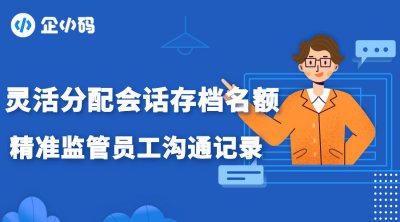 企小码

灵活分配会话存档名额

精准监管员工沟通记录